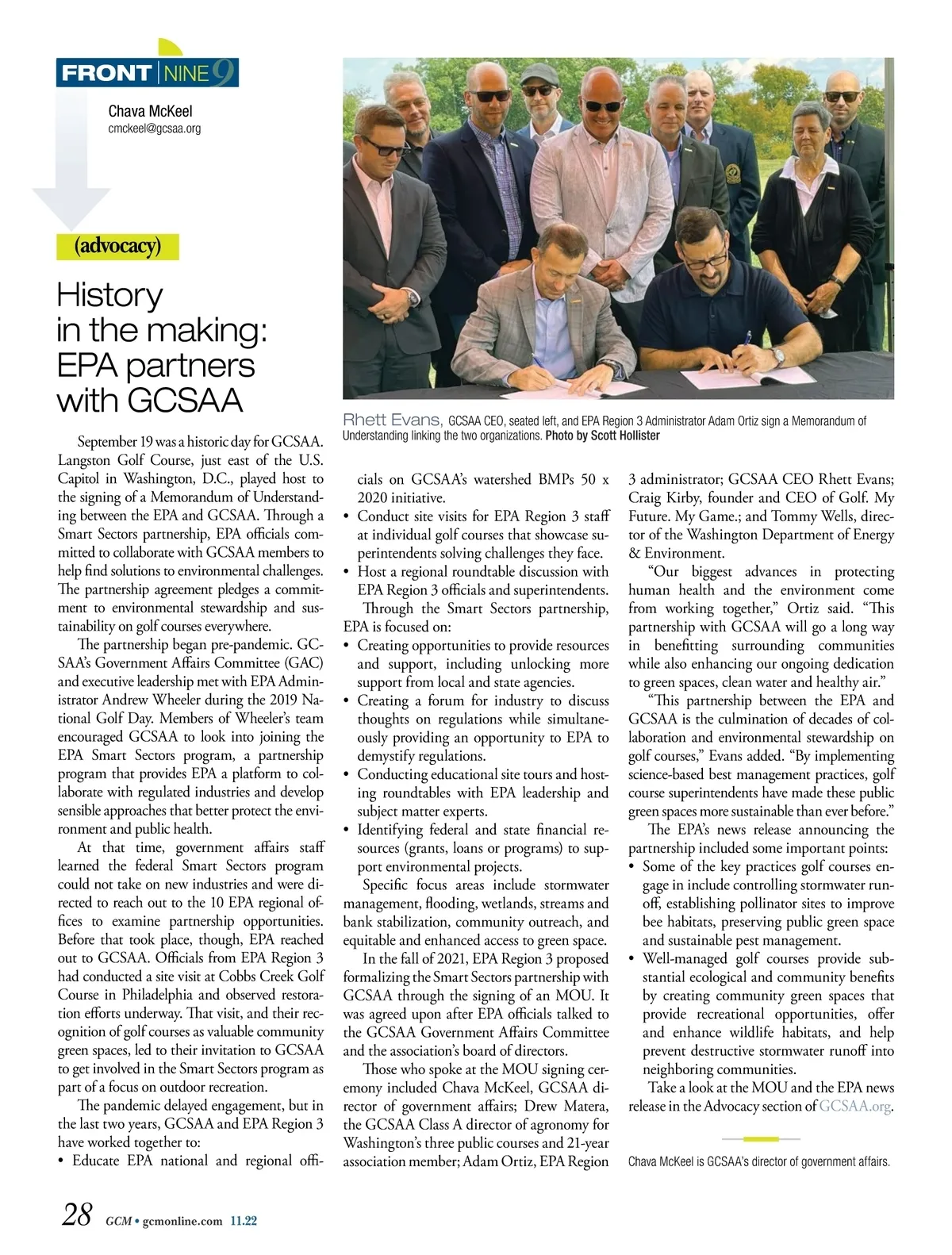 FRONT NINE 9

Chava McKeel
cmckeel@gcsaa.org

(advocacy)

History in the making: EPA partners with GCSAA

Rhett Evans, GCSAA CEO, seated left, and EPA Region 3 Administrator Adam Ortiz sign a Memorandum of Understanding linking the two organizations. Photo by Scott Hollister

September 19 was a historic day for GCSAA. Langston Golf Course, just east of the U.S. Capitol in Washington, D.C., played host to the signing of a Memorandum of Understanding between the EPA and GCSAA. Through a Smart Sectors partnership, EPA officials committed to collaborate with GCSAA members to help find solutions to environmental challenges. The partnership agreement pledges a commitment to environmental stewardship and sustainability on golf courses everywhere.

The partnership began pre-pandemic. GCSAA's Government Affairs Committee (GAC) and executive leadership met with EPA Administrator Andrew Wheeler during the 2019 National Golf Day. Members of Wheeler's team encouraged GCSAA to look into joining the EPA Smart Sectors program, a partnership program that provides EPA a platform to collaborate with regulated industries and develop sensible approaches that better protect the environment and public health.

At that time, government affairs staff learned the federal Smart Sectors program could not take on new industries and were directed to reach out to the 10 EPA regional offices to examine partnership opportunities. Before that took place, though, EPA reached out to GCSAA. Officials from EPA Region 3 had conducted a site visit at Cobbs Creek Golf Course in Philadelphia and observed restoration efforts underway. That visit, and their recognition of golf courses as valuable community green spaces, led to their invitation to GCSAA to get involved in the Smart Sectors program as part of a focus on outdoor recreation.

The pandemic delayed engagement, but in the last two years, GCSAA and EPA Region 3 have worked together to:
• Educate EPA national and regional officials on GCSAA's watershed BMPs 50 x 2020 initiative.
• Conduct site visits for EPA Region 3 staff at individual golf courses that showcase superintendents solving challenges they face.
• Host a regional roundtable discussion with EPA Region 3 officials and superintendents.

Through the Smart Sectors partnership, EPA is focused on:
• Creating opportunities to provide resources and support, including unlocking more support from local and state agencies.
• Creating a forum for industry to discuss thoughts on regulations while simultaneously providing an opportunity to EPA to demystify regulations.
• Conducting educational site tours and hosting roundtables with EPA leadership and subject matter experts.
• Identifying federal and state financial resources (grants, loans or programs) to support environmental projects.

Specific focus areas include stormwater management, flooding, wetlands, streams and bank stabilization, community outreach, and equitable and enhanced access to green space.

In the fall of 2021, EPA Region 3 proposed formalizing the Smart Sectors partnership with GCSAA through the signing of an MOU. It was agreed upon after EPA officials talked to the GCSAA Government Affairs Committee and the association's board of directors.

Those who spoke at the MOU signing ceremony included Chava McKeel, GCSAA director of government affairs; Drew Matera, the GCSAA Class A director of agronomy for Washington's three public courses and 21-year association member; Adam Ortiz, EPA Region 3 administrator; GCSAA CEO Rhett Evans; Craig Kirby, founder and CEO of Golf. My Future. My Game.; and Tommy Wells, director of the Washington Department of Energy & Environment.

"Our biggest advances in protecting human health and the environment come from working together," Ortiz said. "This partnership with GCSAA will go a long way in benefitting surrounding communities while also enhancing our ongoing dedication to green spaces, clean water and healthy air."

"This partnership between the EPA and GCSAA is the culmination of decades of collaboration and environmental stewardship on golf courses," Evans added. "By implementing science-based best management practices, golf course superintendents have made these public green spaces more sustainable than ever before."

The EPA's news release announcing the partnership included some important points:
• Some of the key practices golf courses engage in include controlling stormwater runoff, establishing pollinator sites to improve bee habitats, preserving public green space and sustainable pest management.
• Well-managed golf courses provide substantial ecological and community benefits by creating community green spaces that provide recreational opportunities, offer and enhance wildlife habitats, and help prevent destructive stormwater runoff into neighboring communities.

Take a look at the MOU and the EPA news release in the Advocacy section of GCSAA.org.

Chava McKeel is GCSAA's director of government affairs.

28 GCM • gcmonline.com 11.22